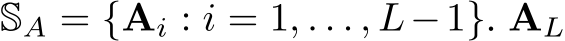 $\mathbb{S}_A = \{\mathbf{A}_i : i = 1, \ldots, L-1\}$. $\mathbf{A}_L$